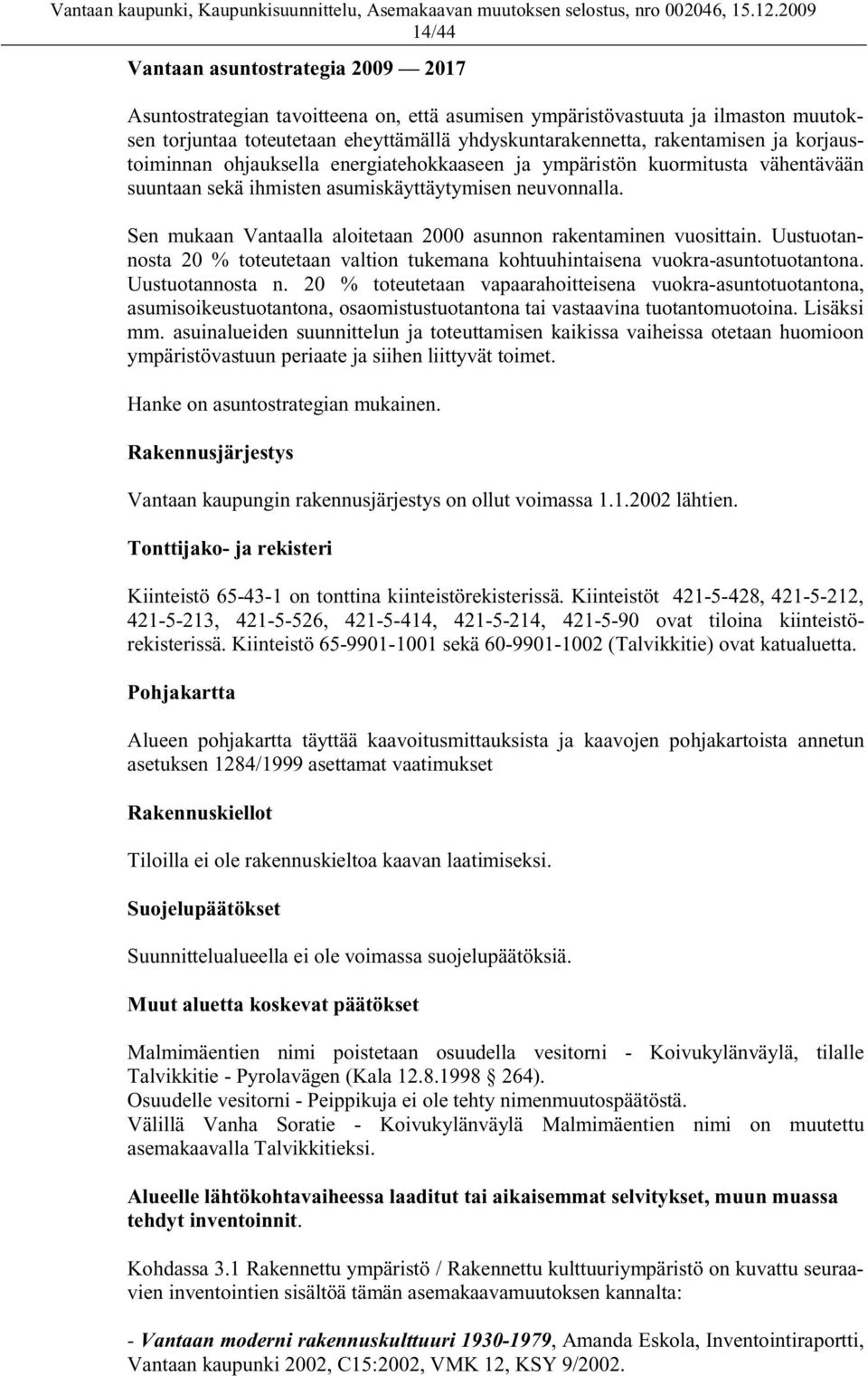 Vantaan kaupunki, Kaupunkisuunnittelu, Asemakaavan muutoksen selostus, nro 002046, 15.12.2009
14/44

Vantaan asuntostrategia 2009 — 2017

Asuntostrategian tavoitteena on, että asumisen ympäristövastuuta ja ilmaston muutoksen torjuntaa toteutetaan eheyttämällä yhdyskuntarakennetta, rakentamisen ja korjaustoiminnan ohjauksella energiatehokkaaseen ja ympäristön kuormitusta vähentävään suuntaan sekä ihmisten asumiskäyttäytymisen neuvonnalla.

Sen mukaan Vantaalla aloitetaan 2000 asunnon rakentaminen vuosittain. Uustuotannosta 20 % toteutetaan valtion tukemana kohtuuhintaisena vuokra-asuntotuotantona. Uustuotannosta n. 20 % toteutetaan vapaarahoitteisena vuokra-asuntotuotantona, asumisoikeustuotantona, osaomistustuotantona tai vastaavina tuotantomuotoina. Lisäksi mm. asuinalueiden suunnittelun ja toteuttamisen kaikissa vaiheissa otetaan huomioon ympäristövastuun periaate ja siihen liittyvät toimet.

Hanke on asuntostrategian mukainen.

Rakennusjärjestys

Vantaan kaupungin rakennusjärjestys on ollut voimassa 1.1.2002 lähtien.

Tonttijako- ja rekisteri

Kiinteistö 65-43-1 on tonttina kiinteistörekisterissä. Kiinteistöt 421-5-428, 421-5-212, 421-5-213, 421-5-526, 421-5-414, 421-5-214, 421-5-90 ovat tiloina kiinteistörekisterissä. Kiinteistö 65-9901-1001 sekä 60-9901-1002 (Talvikkitie) ovat katualuetta.

Pohjakartta

Alueen pohjakartta täyttää kaavoitusmittauksista ja kaavojen pohjakartoista annetun asetuksen 1284/1999 asettamat vaatimukset

Rakennuskiellot

Tiloilla ei ole rakennuskieltoa kaavan laatimiseksi.

Suojelupäätökset

Suunnittelualueella ei ole voimassa suojelupäätöksiä.

Muut aluetta koskevat päätökset

Malmimäentien nimi poistetaan osuudella vesitorni - Koivukylänväylä, tilalle Talvikkitie - Pyrolavägen (Kala 12.8.1998 § 264).
Osuudelle vesitorni - Peippikuja ei ole tehty nimenmuutospäätöstä.
Välillä Vanha Soratie - Koivukylänväylä Malmimäentien nimi on muutettu asemakaavalla Talvikkitieksi.

Alueelle lähtökohtavaiheessa laaditut tai aikaisemmat selvitykset, muun muassa tehdyt inventoinnit.

Kohdassa 3.1 Rakennettu ympäristö / Rakennettu kulttuuriympäristö on kuvattu seuraavien inventointien sisältöä tämän asemakaavamuutoksen kannalta:

- Vantaan moderni rakennuskulttuuri 1930-1979, Amanda Eskola, Inventointiraportti, Vantaan kaupunki 2002, C15:2002, VMK 12, KSY 9/2002.